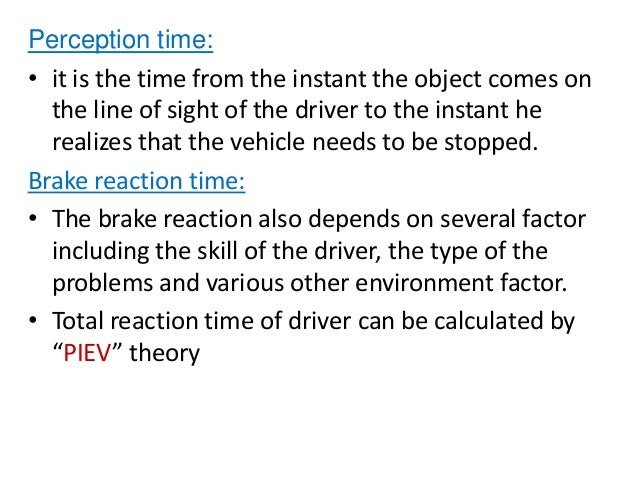 Perception time:

• it is the time from the instant the object comes on the line of sight of the driver to the instant he realizes that the vehicle needs to be stopped.

Brake reaction time:

• The brake reaction also depends on several factor including the skill of the driver, the type of the problems and various other environment factor.
• Total reaction time of driver can be calculated by "PIEV" theory